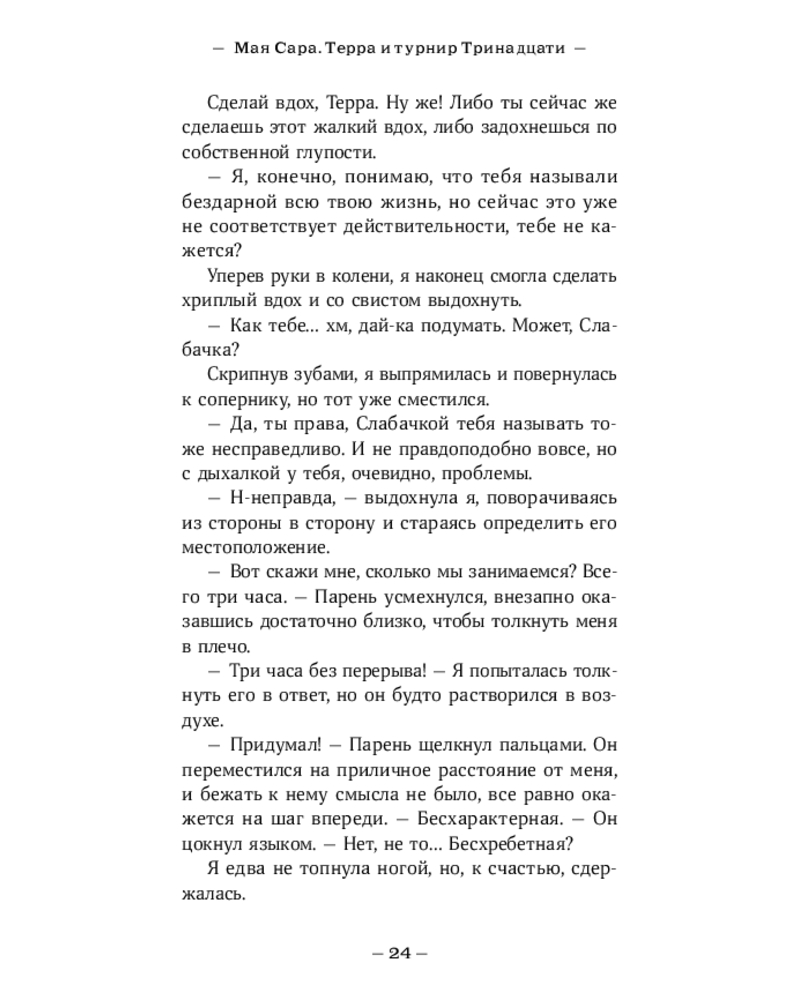 — Мая Сара. Терра и турнир Тринадцати —

Сделай вдох, Терра. Ну же! Либо ты сейчас же сделаешь этот жалкий вдох, либо задохнешься по собственной глупости.

— Я, конечно, понимаю, что тебя называли бездарной всю твою жизнь, но сейчас это уже не соответствует действительности, тебе не кажется?

Уперев руки в колени, я наконец смогла сделать хриплый вдох и со свистом выдохнуть.

— Как тебе... хм, дай-ка подумать. Может, Слабачка?

Скрипнув зубами, я выпрямилась и повернулась к сопернику, но тот уже сместился.

— Да, ты права, Слабачкой тебя называть тоже несправедливо. И не правдоподобно вовсе, но с дыхалкой у тебя, очевидно, проблемы.

— Н-неправда, — выдохнула я, поворачиваясь из стороны в сторону и стараясь определить его местоположение.

— Вот скажи мне, сколько мы занимаемся? Всего три часа. — Парень усмехнулся, внезапно оказавшись достаточно близко, чтобы толкнуть меня в плечо.

— Три часа без перерыва! — Я попыталась толкнуть его в ответ, но он будто растворился в воздухе.

— Придумал! — Парень щелкнул пальцами. Он переместился на приличное расстояние от меня, и бежать к нему смысла не было, все равно окажется на шаг впереди. — Бесхарактерная. — Он цокнул языком. — Нет, не то... Бесхребетная?

Я едва не топнула ногой, но, к счастью, сдержалась.

— 24 —